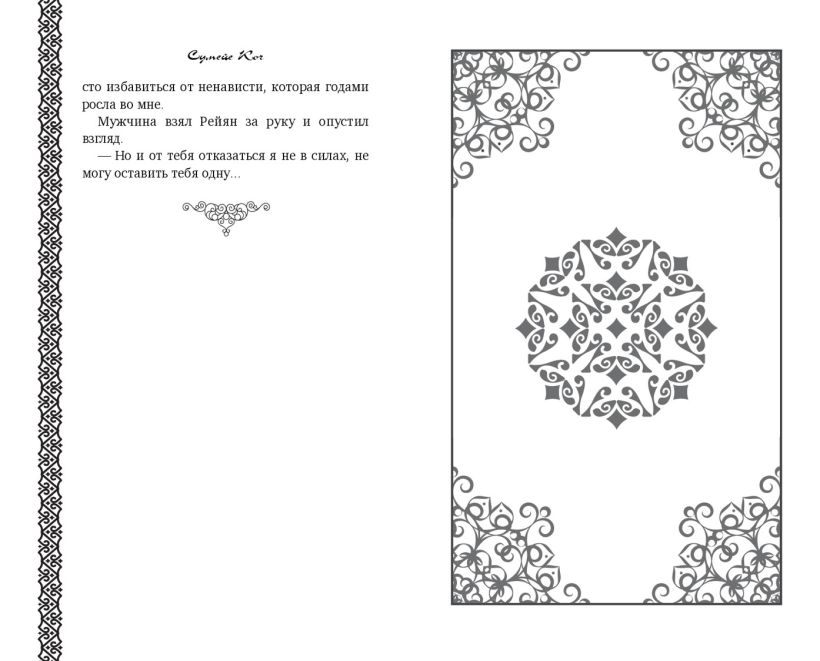 Сумейе Коч

сто избавиться от ненависти, которая годами росла во мне.

Мужчина взял Рейян за руку и опустил взгляд.

— Но и от тебя отказаться я не в силах, не могу оставить тебя одну...